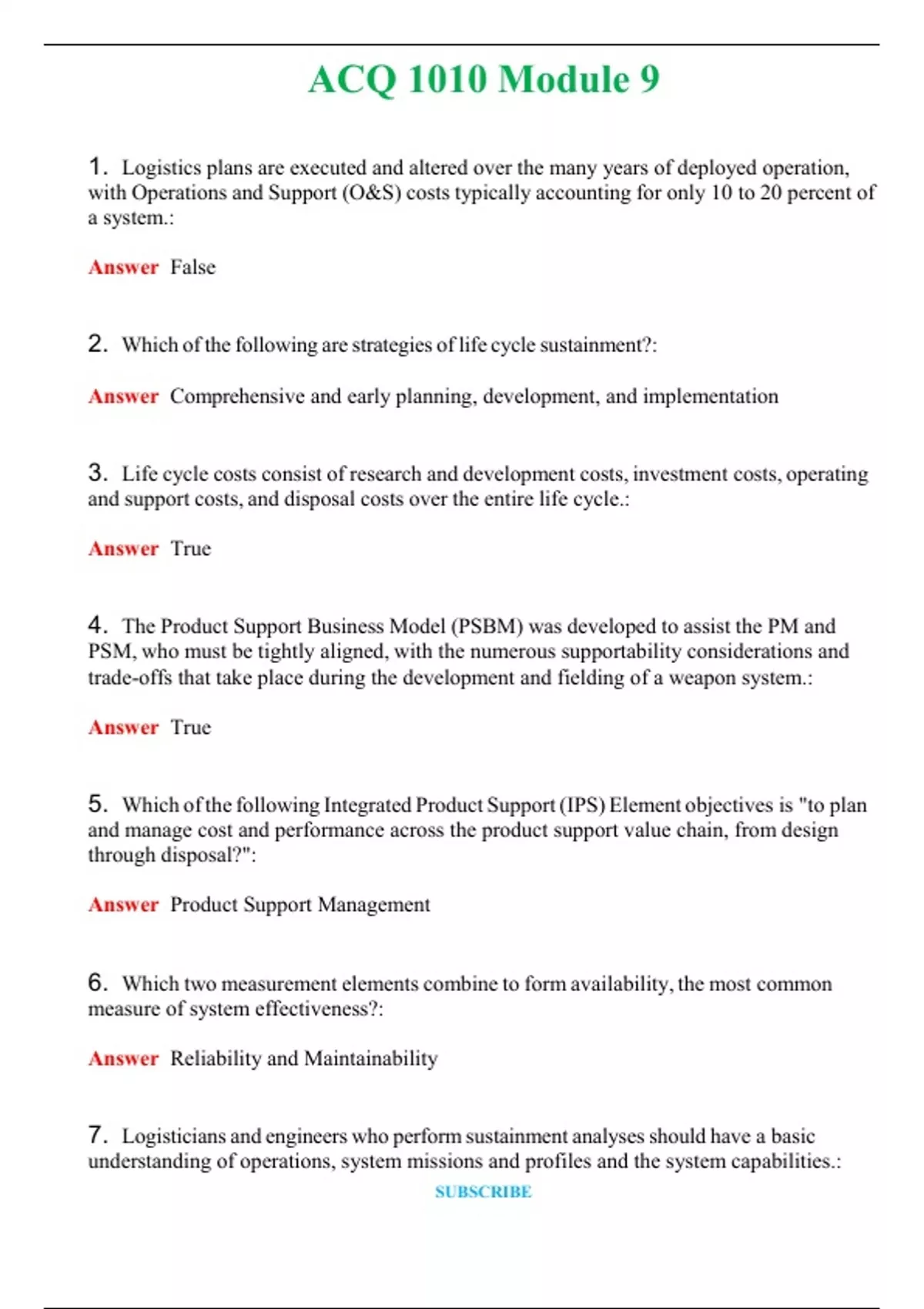 ACQ 1010 Module 9

1. Logistics plans are executed and altered over the many years of deployed operation, with Operations and Support (O&S) costs typically accounting for only 10 to 20 percent of a system.:

Answer False

2. Which of the following are strategies of life cycle sustainment?:

Answer Comprehensive and early planning, development, and implementation

3. Life cycle costs consist of research and development costs, investment costs, operating and support costs, and disposal costs over the entire life cycle.:

Answer True

4. The Product Support Business Model (PSBM) was developed to assist the PM and PSM, who must be tightly aligned, with the numerous supportability considerations and trade-offs that take place during the development and fielding of a weapon system.:

Answer True

5. Which of the following Integrated Product Support (IPS) Element objectives is "to plan and manage cost and performance across the product support value chain, from design through disposal?":

Answer Product Support Management

6. Which two measurement elements combine to form availability, the most common measure of system effectiveness?:

Answer Reliability and Maintainability

7. Logisticians and engineers who perform sustainment analyses should have a basic understanding of operations, system missions and profiles and the system capabilities.:

SUBSCRIBE